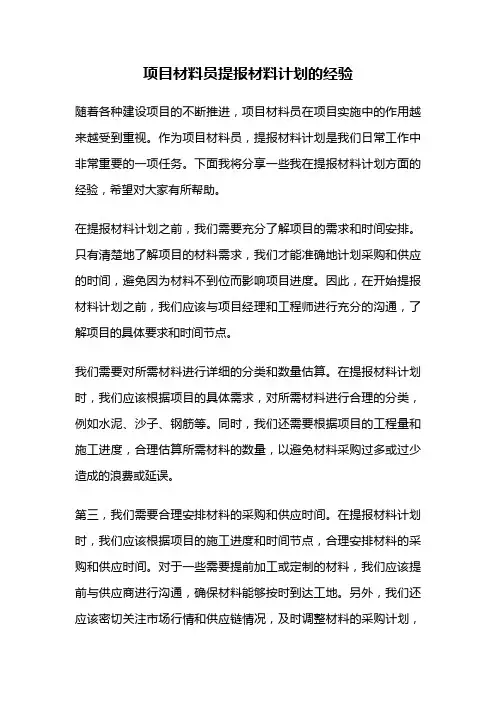 项目材料员提报材料计划的经验

随着各种建设项目的不断推进，项目材料员在项目实施中的作用越来越受到重视。作为项目材料员，提报材料计划是我们日常工作中非常重要的一项任务。下面我将分享一些我在提报材料计划方面的经验，希望对大家有所帮助。

在提报材料计划之前，我们需要充分了解项目的需求和时间安排。只有清楚地了解项目的材料需求，我们才能准确地计划采购和供应的时间，避免因为材料不到位而影响项目进度。因此，在开始提报材料计划之前，我们应该与项目经理和工程师进行充分的沟通，了解项目的具体要求和时间节点。

我们需要对所需材料进行详细的分类和数量估算。在提报材料计划时，我们应该根据项目的具体需求，对所需材料进行合理的分类，例如水泥、沙子、钢筋等。同时，我们还需要根据项目的工程量和施工进度，合理估算所需材料的数量，以避免材料采购过多或过少造成的浪费或延误。

第三，我们需要合理安排材料的采购和供应时间。在提报材料计划时，我们应该根据项目的施工进度和时间节点，合理安排材料的采购和供应时间。对于一些需要提前加工或定制的材料，我们应该提前与供应商进行沟通，确保材料能够按时到达工地。另外，我们还应该密切关注市场行情和供应链情况，及时调整材料的采购计划，